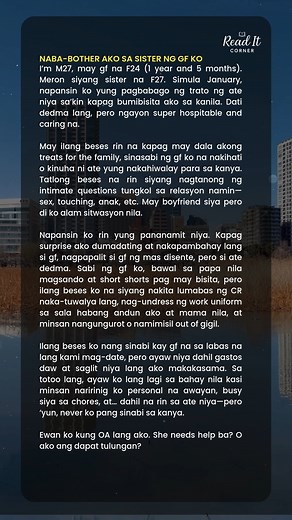 Read It
CORNER

NABA-BOTHER AKO SA SISTER NG GF KO
I'm M27, may gf na F24 (1 year and 5 months). Meron siyang sister na F27. Simula January, napansin ko yung pagbabago ng trato ng ate niya sa'kin kapag bumibisita ako sa kanila. Dati dedma lang, pero ngayon super hospitable and caring na.

May ilang beses rin na kapag may dala akong treats for the family, sinasabi ng gf ko na nakihati o kinuha ni ate yung nakahiwalay para sa kanya. Tatlong beses na rin siyang nagtanong ng intimate questions tungkol sa relasyon namin—sex, touching, anak, etc. May boyfriend siya pero di ko alam sitwasyon nila.

Napansin ko rin yung pananamit niya. Kapag surprise ako dumadating at nakapambahay lang si gf, nagpapalit si gf ng mas disente, pero si ate dedma. Sabi ng gf ko, bawal sa papa nila magsando at short shorts pag may bisita, pero ilang beses ko na siyang nakita lumabas ng CR naka-tuwalya lang, nag-undress ng work uniform sa sala habang andun ako at mama nila, at minsan nangungurot o namimisil out of gigil.

Ilang beses ko nang sinabi kay gf na sa labas na lang kami mag-date, pero ayaw niya dahil gastos daw at saglit niya lang ako makakasama. Sa totoo lang, ayaw ko lang lagi sa bahay nila kasi minsan naririnig ko personal na awayan, busy siya sa chores, at... dahil na rin sa ate niya—pero 'yun, never ko pang sinabi sa kanya.

Ewan ko kung OA lang ako. She needs help ba? O ako ang dapat tulungan?